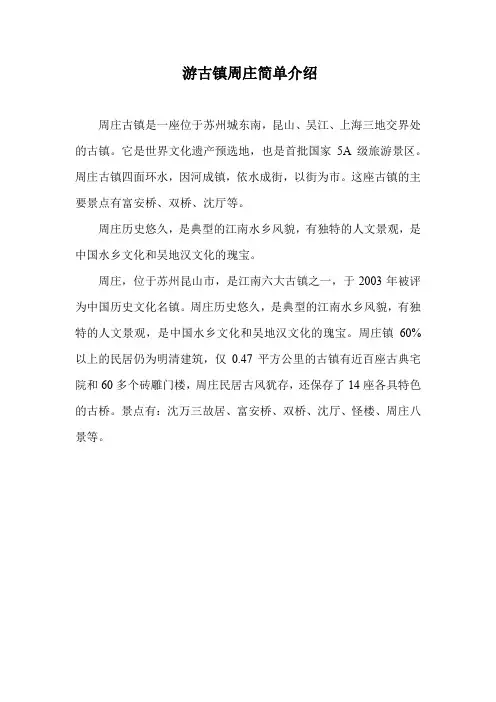 游古镇周庄简单介绍

周庄古镇是一座位于苏州城东南，昆山、吴江、上海三地交界处的古镇。它是世界文化遗产预选地，也是首批国家 5A 级旅游景区。周庄古镇四面环水，因河成镇，依水成街，以街为市。这座古镇的主要景点有富安桥、双桥、沈厅等。

周庄历史悠久，是典型的江南水乡风貌，有独特的人文景观，是中国水乡文化和吴地汉文化的瑰宝。

周庄，位于苏州昆山市，是江南六大古镇之一，于 2003 年被评为中国历史文化名镇。周庄历史悠久，是典型的江南水乡风貌，有独特的人文景观，是中国水乡文化和吴地汉文化的瑰宝。周庄镇 60%以上的民居仍为明清建筑，仅 0.47 平方公里的古镇有近百座古典宅院和 60 多个砖雕门楼，周庄民居古风犹存，还保存了 14 座各具特色的古桥。景点有：沈万三故居、富安桥、双桥、沈厅、怪楼、周庄八景等。